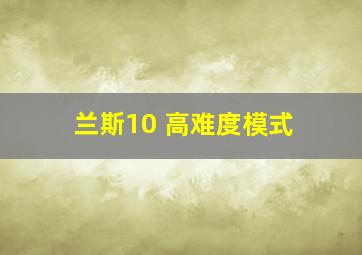 兰斯10 高难度模式